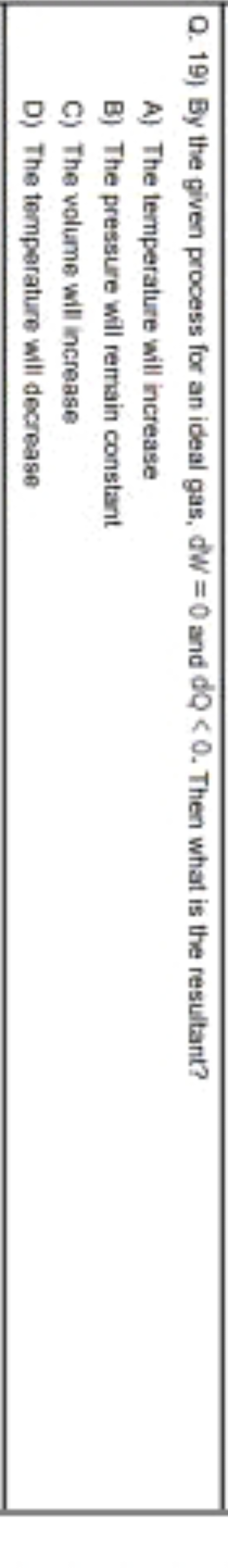 Q. 19) By the given process for an ideal gas, $dW = 0$ and $dQ < 0$. Then what is the resultant?

A) The temperature will increase

B) The pressure will remain constant

C) The volume will increase

D) The temperature will decrease